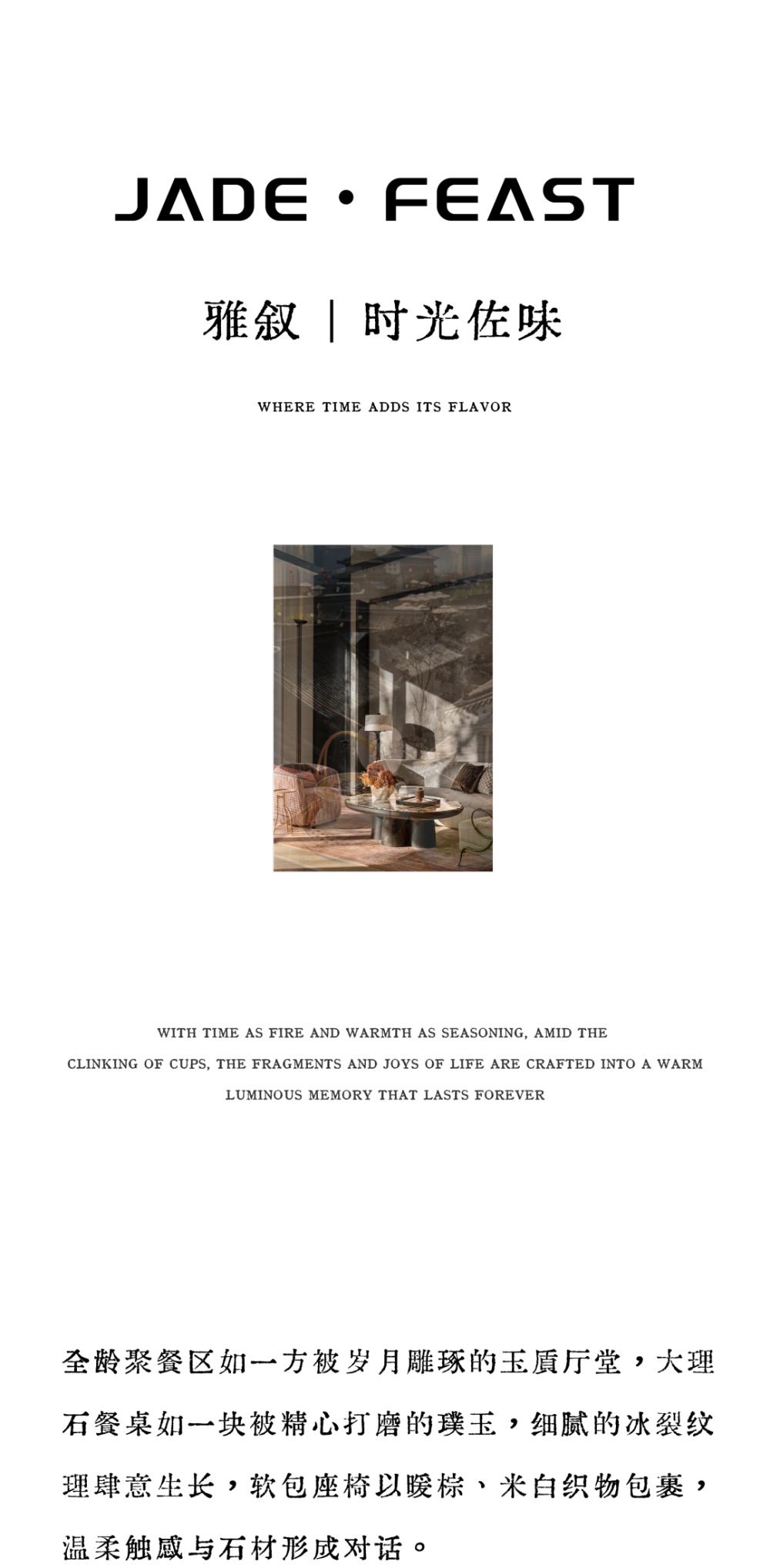 JADE · FEAST

雅叙 | 时光佐味

WHERE TIME ADDS ITS FLAVOR

WITH TIME AS FIRE AND WARMTH AS SEASONING, AMID THE CLINKING OF CUPS, THE FRAGMENTS AND JOYS OF LIFE ARE CRAFTED INTO A WARM LUMINOUS MEMORY THAT LASTS FOREVER

全龄聚餐区如一方被岁月雕琢的玉质厅堂，大理石餐桌如一块被精心打磨的璞玉，细腻的冰裂纹理肆意生长，软包座椅以暖棕、米白织物包裹，温柔触感与石材形成对话。